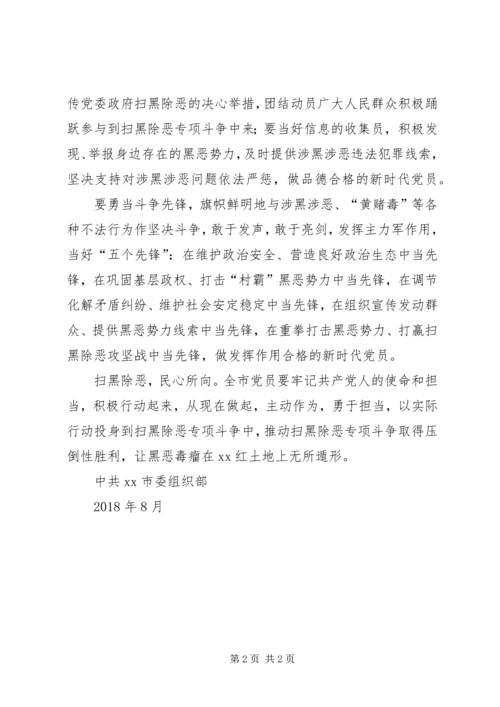 传党委政府扫黑除恶的决心举措，团结动员广大人民群众积极踊跃参与到扫黑除恶专项斗争中来；要当好信息的收集员，积极发现、举报身边存在的黑恶势力，及时提供涉黑涉恶违法犯罪线索，坚决支持对涉黑涉恶问题依法严惩，做品德合格的新时代党员。

要勇当斗争先锋，旗帜鲜明地与涉黑涉恶、“黄赌毒”等各种不法行为作坚决斗争，敢于发声，敢于亮剑，发挥主力军作用，当好“五个先锋”：在维护政治安全、营造良好政治生态中当先锋，在巩固基层政权、打击“村霸”黑恶势力中当先锋，在调节化解矛盾纠纷、维护社会安定稳定中当先锋，在组织宣传发动群众、提供黑恶势力线索中当先锋，在重拳打击黑恶势力、打赢扫黑除恶攻坚战中当先锋，做发挥作用合格的新时代党员。

扫黑除恶，民心所向。全市党员要牢记共产党人的使命和担当，积极行动起来，从现在做起，主动作为，勇于担当，以实际行动投身到扫黑除恶专项斗争中，推动扫黑除恶专项斗争取得压倒性胜利，让黑恶毒瘤在 xx 红土地上无所遁形。

中共 xx 市委组织部

2018 年 8 月

第 2 页 共 2 页